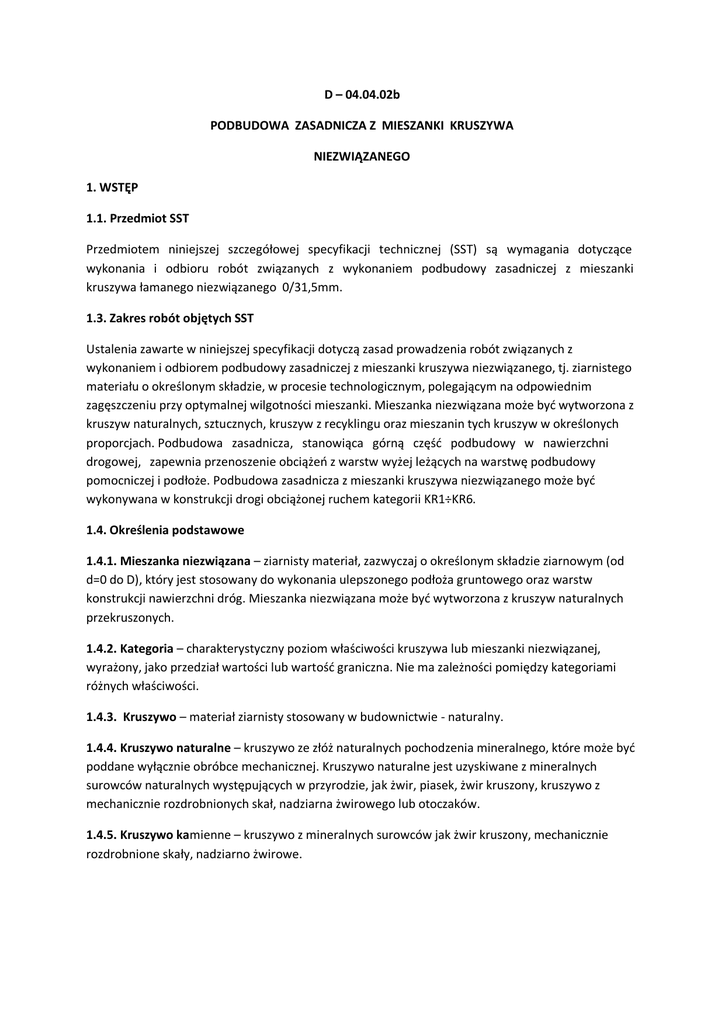 D – 04.04.02b

PODBUDOWA ZASADNICZA Z MIESZANKI KRUSZYWA

NIEZWIĄZANEGO

1. WSTĘP

1.1. Przedmiot SST

Przedmiotem niniejszej szczegółowej specyfikacji technicznej (SST) są wymagania dotyczące wykonania i odbioru robót związanych z wykonaniem podbudowy zasadniczej z mieszanki kruszywa łamanego niezwiązanego 0/31,5mm.

1.3. Zakres robót objętych SST

Ustalenia zawarte w niniejszej specyfikacji dotyczą zasad prowadzenia robót związanych z wykonaniem i odbiorem podbudowy zasadniczej z mieszanki kruszywa niezwiązanego, tj. ziarnistego materiału o określonym składzie, w procesie technologicznym, polegającym na odpowiednim zagęszczeniu przy optymalnej wilgotności mieszanki. Mieszanka niezwiązana może być wytworzona z kruszyw naturalnych, sztucznych, kruszyw z recyklingu oraz mieszanin tych kruszyw w określonych proporcjach. Podbudowa zasadnicza, stanowiąca górną część podbudowy w nawierzchni drogowej, zapewnia przenoszenie obciążeń z warstw wyżej leżących na warstwę podbudowy pomocniczej i podłoże. Podbudowa zasadnicza z mieszanki kruszywa niezwiązanego może być wykonywana w konstrukcji drogi obciążonej ruchem kategorii KR1÷KR6.

1.4. Określenia podstawowe

1.4.1. Mieszanka niezwiązana – ziarnisty materiał, zazwyczaj o określonym składzie ziarnowym (od d=0 do D), który jest stosowany do wykonania ulepszonego podłoża gruntowego oraz warstw konstrukcji nawierzchni dróg. Mieszanka niezwiązana może być wytworzona z kruszyw naturalnych przekruszonych.

1.4.2. Kategoria – charakterystyczny poziom właściwości kruszywa lub mieszanki niezwiązanej, wyrażony, jako przedział wartości lub wartość graniczna. Nie ma zależności pomiędzy kategoriami różnych właściwości.

1.4.3. Kruszywo – materiał ziarnisty stosowany w budownictwie - naturalny.

1.4.4. Kruszywo naturalne – kruszywo ze złóż naturalnych pochodzenia mineralnego, które może być poddane wyłącznie obróbce mechanicznej. Kruszywo naturalne jest uzyskiwane z mineralnych surowców naturalnych występujących w przyrodzie, jak żwir, piasek, żwir kruszony, kruszywo z mechanicznie rozdrobnionych skał, nadziarna żwirowego lub otoczaków.

1.4.5. Kruszywo kamienne – kruszywo z mineralnych surowców jak żwir kruszony, mechanicznie rozdrobnione skały, nadziarno żwirowe.